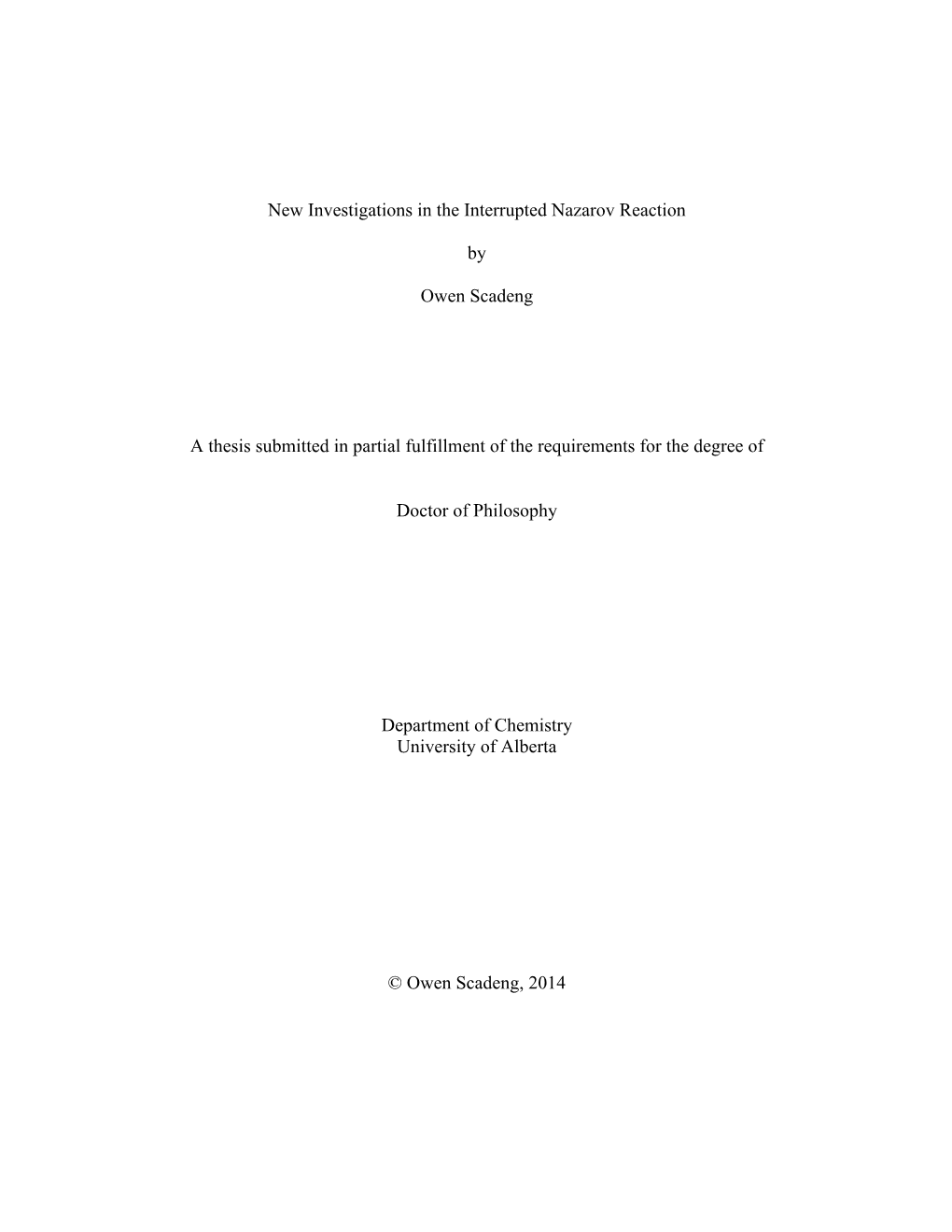 New Investigations in the Interrupted Nazarov Reaction

by

Owen Scadeng

A thesis submitted in partial fulfillment of the requirements for the degree of

Doctor of Philosophy

Department of Chemistry
University of Alberta

© Owen Scadeng, 2014